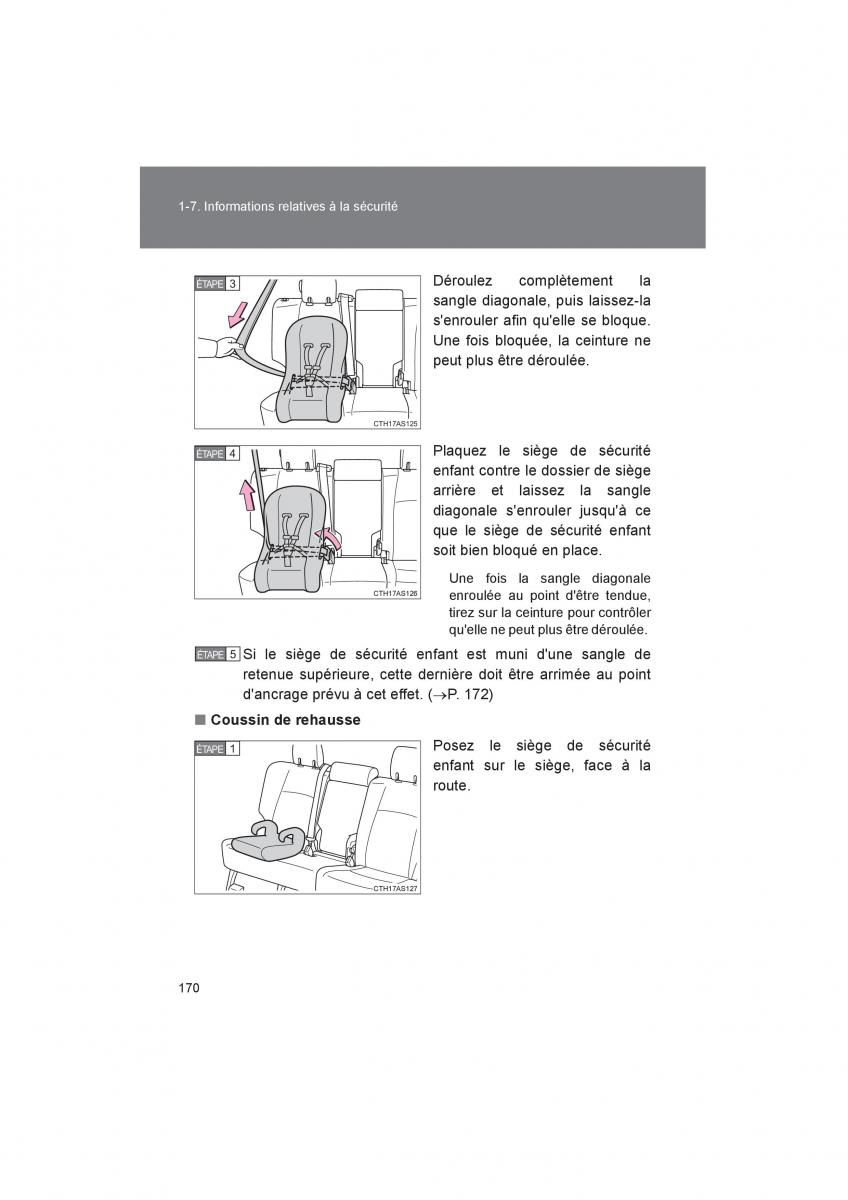 1-7. Informations relatives à la sécurité

ÉTAPE 3

CTH17AS125

Déroulez complètement la sangle diagonale, puis laissez-la s'enrouler afin qu'elle se bloque. Une fois bloquée, la ceinture ne peut plus être déroulée.

ÉTAPE 4

CTH17AS126

Plaquez le siège de sécurité enfant contre le dossier de siège arrière et laissez la sangle diagonale s'enrouler jusqu'à ce que le siège de sécurité enfant soit bien bloqué en place.

Une fois la sangle diagonale enroulée au point d'être tendue, tirez sur la ceinture pour contrôler qu'elle ne peut plus être déroulée.

ÉTAPE 5 Si le siège de sécurité enfant est muni d'une sangle de retenue supérieure, cette dernière doit être arrimée au point d'ancrage prévu à cet effet. ($\rightarrow$P. 172)

■ Coussin de rehausse

ÉTAPE 1

CTH17AS127

Posez le siège de sécurité enfant sur le siège, face à la route.

170